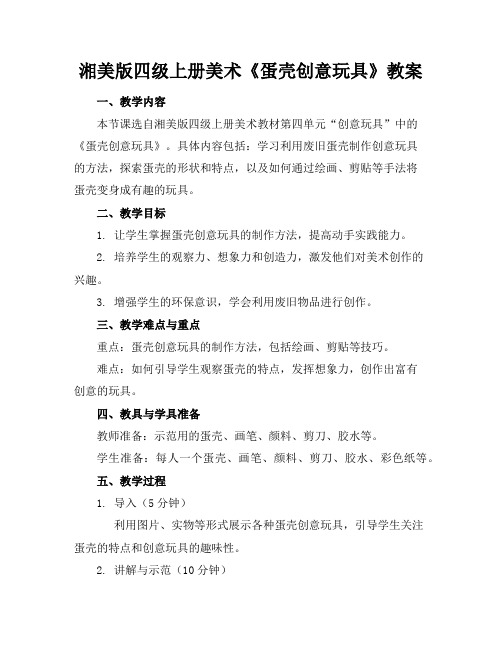 湘美版四级上册美术《蛋壳创意玩具》教案

一、教学内容

本节课选自湘美版四级上册美术教材第四单元“创意玩具”中的《蛋壳创意玩具》。具体内容包括：学习利用废旧蛋壳制作创意玩具的方法，探索蛋壳的形状和特点，以及如何通过绘画、剪贴等手法将蛋壳变身成有趣的玩具。

二、教学目标

1. 让学生掌握蛋壳创意玩具的制作方法，提高动手实践能力。

2. 培养学生的观察力、想象力和创造力，激发他们对美术创作的兴趣。

3. 增强学生的环保意识，学会利用废旧物品进行创作。

三、教学难点与重点

重点：蛋壳创意玩具的制作方法，包括绘画、剪贴等技巧。

难点：如何引导学生观察蛋壳的特点，发挥想象力，创作出富有创意的玩具。

四、教具与学具准备

教师准备：示范用的蛋壳、画笔、颜料、剪刀、胶水等。

学生准备：每人一个蛋壳、画笔、颜料、剪刀、胶水、彩色纸等。

五、教学过程

1. 导入（5 分钟）

利用图片、实物等形式展示各种蛋壳创意玩具，引导学生关注蛋壳的特点和创意玩具的趣味性。

2. 讲解与示范（10 分钟）